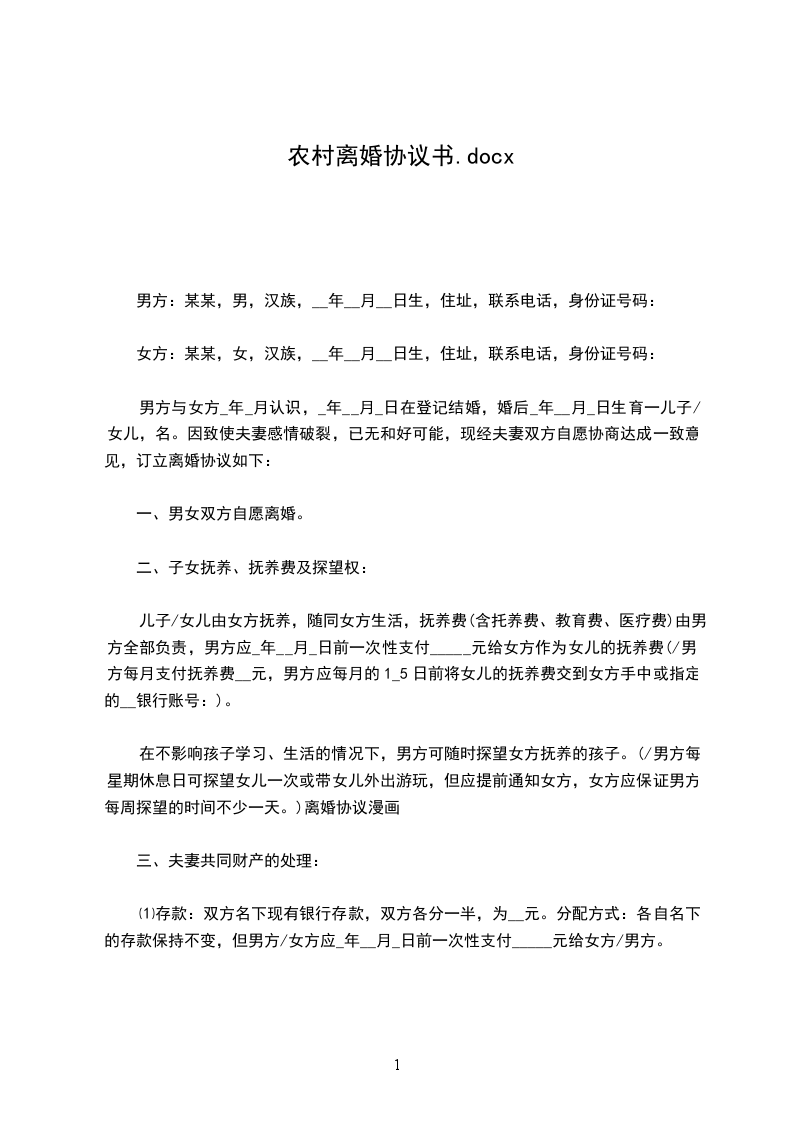 农村离婚协议书.docx

男方：某某，男，汉族，__年__月__日生，住址，联系电话，身份证号码：

女方：某某，女，汉族，__年__月__日生，住址，联系电话，身份证号码：

男方与女方_年_月认识，_年__月_日在登记结婚，婚后_年__月_日生育一儿子/女儿，名。因致使夫妻感情破裂，已无和好可能，现经夫妻双方自愿协商达成一致意见，订立离婚协议如下：

一、男女双方自愿离婚。

二、子女抚养、抚养费及探望权：

儿子/女儿由女方抚养，随同女方生活，抚养费(含托养费、教育费、医疗费)由男方全部负责，男方应_年__月_日前一次性支付_____元给女方作为女儿的抚养费(/男方每月支付抚养费__元，男方应每月的1_5日前将女儿的抚养费交到女方手中或指定的__银行账号：)。

在不影响孩子学习、生活的情况下，男方可随时探望女方抚养的孩子。(/男方每星期休息日可探望女儿一次或带女儿外出游玩，但应提前通知女方，女方应保证男方每周探望的时间不少一天。)离婚协议漫画

三、夫妻共同财产的处理：

⑴存款：双方名下现有银行存款，双方各分一半，为__元。分配方式：各自名下的存款保持不变，但男方/女方应_年__月_日前一次性支付_____元给女方/男方。

1